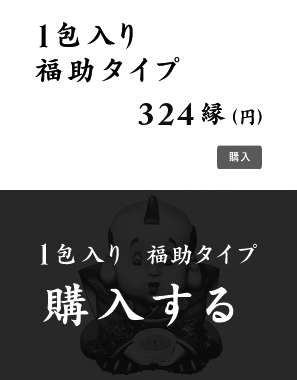 1包入り
福助タイプ

324縁(円)

購入

1包入り 福助タイプ
購入する